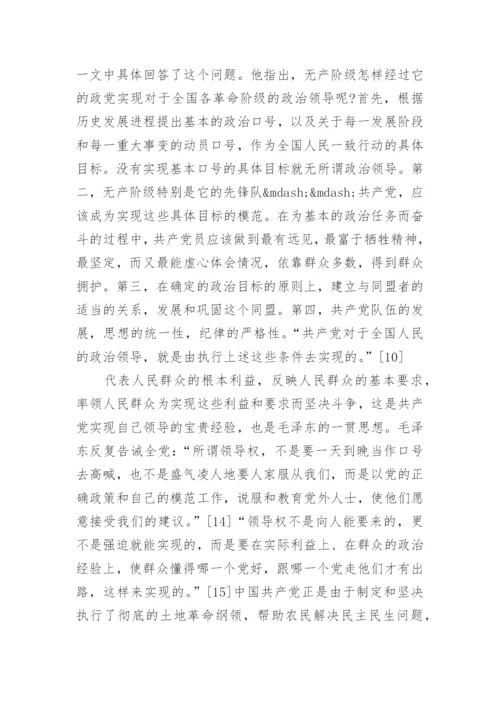 一文中具体回答了这个问题。他指出，无产阶级怎样经过它的政党实现对于全国各革命阶级的政治领导呢?首先，根据历史发展进程提出基本的政治口号，以及关于每一发展阶段和每一重大事变的动员口号，作为全国人民一致行动的具体目标。没有实现基本口号的具体目标就无所谓政治领导。第二，无产阶级特别是它的先锋队&mdash;&mdash;共产党，应该成为实现这些具体目标的模范。在为基本的政治任务而奋斗的过程中，共产党员应该做到最有远见，最富于牺牲精神，最坚定，而又最能虚心体会情况，依靠群众多数，得到群众拥护。第三，在确定的政治目标的原则上，建立与同盟者的适当的关系，发展和巩固这个同盟。第四，共产党队伍的发展，思想的统一性，纪律的严格性。“共产党对于全国人民的政治领导，就是由执行上述这些条件去实现的。”[10]

代表人民群众的根本利益，反映人民群众的基本要求，率领人民群众为实现这些利益和要求而坚决斗争，这是共产党实现自己领导的宝贵经验，也是毛泽东的一贯思想。毛泽东反复告诫全党：“所谓领导权，不是要一天到晚当作口号去高喊，也不是盛气凌人地要人家服从我们，而是以党的正确政策和自己的模范工作，说服和教育党外人士，使他们愿意接受我们的建议。”[14]“领导权不是向人能要来的，更不是强迫就能实现的，而是要在实际利益上、在群众的政治经验上，使群众懂得哪一个党好，跟哪一个党走他们才有出路，这样来实现的。”[15]中国共产党正是由于制定和坚决执行了彻底的土地革命纲领，帮助农民解决民主民生问题，